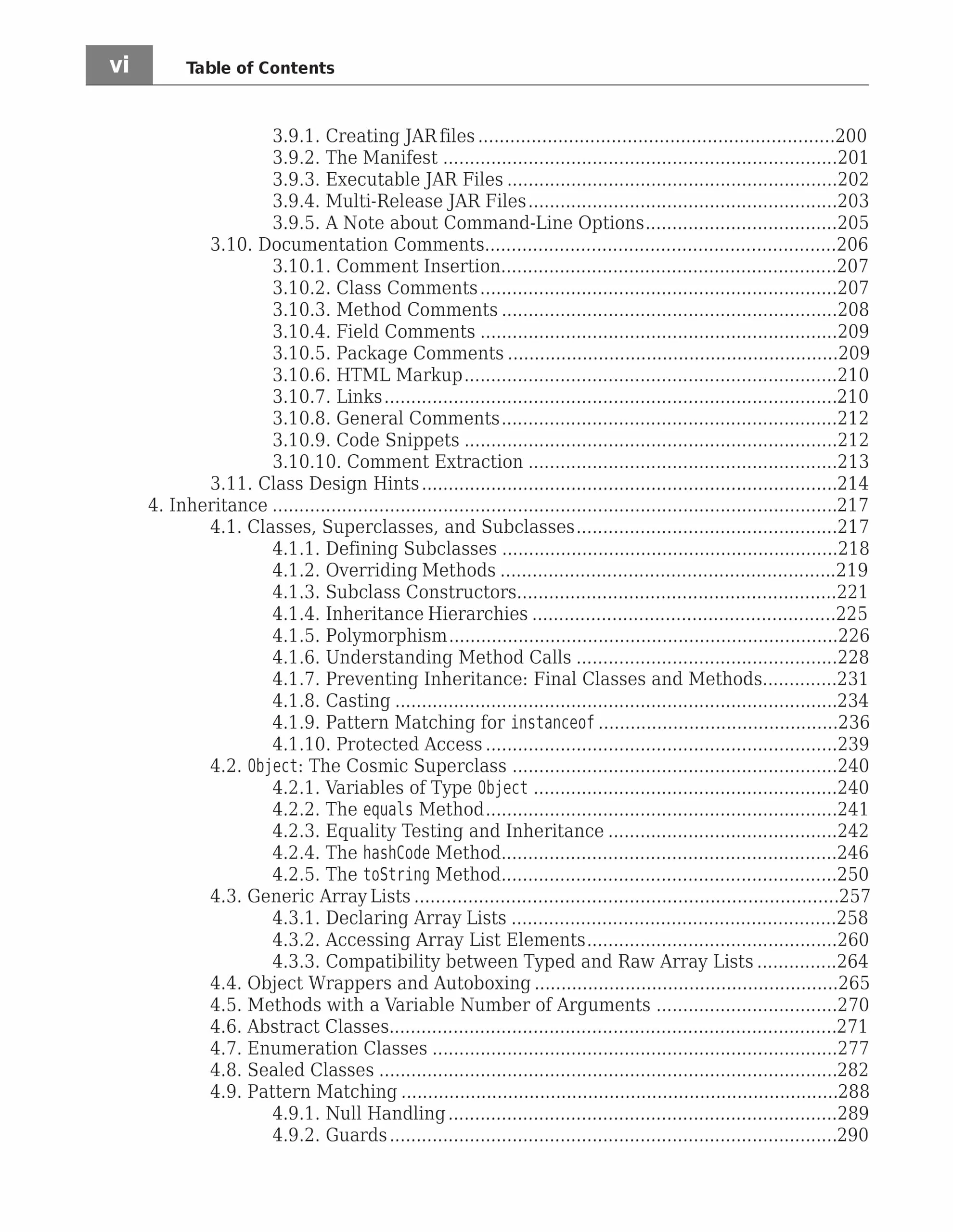 vi Table of Contents

3.9.1. Creating JAR files 200
3.9.2. The Manifest 201
3.9.3. Executable JAR Files 202
3.9.4. Multi-Release JAR Files 203
3.9.5. A Note about Command-Line Options 205
3.10. Documentation Comments 206
3.10.1. Comment Insertion 207
3.10.2. Class Comments 207
3.10.3. Method Comments 208
3.10.4. Field Comments 209
3.10.5. Package Comments 209
3.10.6. HTML Markup 210
3.10.7. Links 210
3.10.8. General Comments 212
3.10.9. Code Snippets 212
3.10.10. Comment Extraction 213
3.11. Class Design Hints 214
4. Inheritance 217
4.1. Classes, Superclasses, and Subclasses 217
4.1.1. Defining Subclasses 218
4.1.2. Overriding Methods 219
4.1.3. Subclass Constructors 221
4.1.4. Inheritance Hierarchies 225
4.1.5. Polymorphism 226
4.1.6. Understanding Method Calls 228
4.1.7. Preventing Inheritance: Final Classes and Methods 231
4.1.8. Casting 234
4.1.9. Pattern Matching for instanceof 236
4.1.10. Protected Access 239
4.2. Object: The Cosmic Superclass 240
4.2.1. Variables of Type Object 240
4.2.2. The equals Method 241
4.2.3. Equality Testing and Inheritance 242
4.2.4. The hashCode Method 246
4.2.5. The toString Method 250
4.3. Generic Array Lists 257
4.3.1. Declaring Array Lists 258
4.3.2. Accessing Array List Elements 260
4.3.3. Compatibility between Typed and Raw Array Lists 264
4.4. Object Wrappers and Autoboxing 265
4.5. Methods with a Variable Number of Arguments 270
4.6. Abstract Classes 271
4.7. Enumeration Classes 277
4.8. Sealed Classes 282
4.9. Pattern Matching 288
4.9.1. Null Handling 289
4.9.2. Guards 290